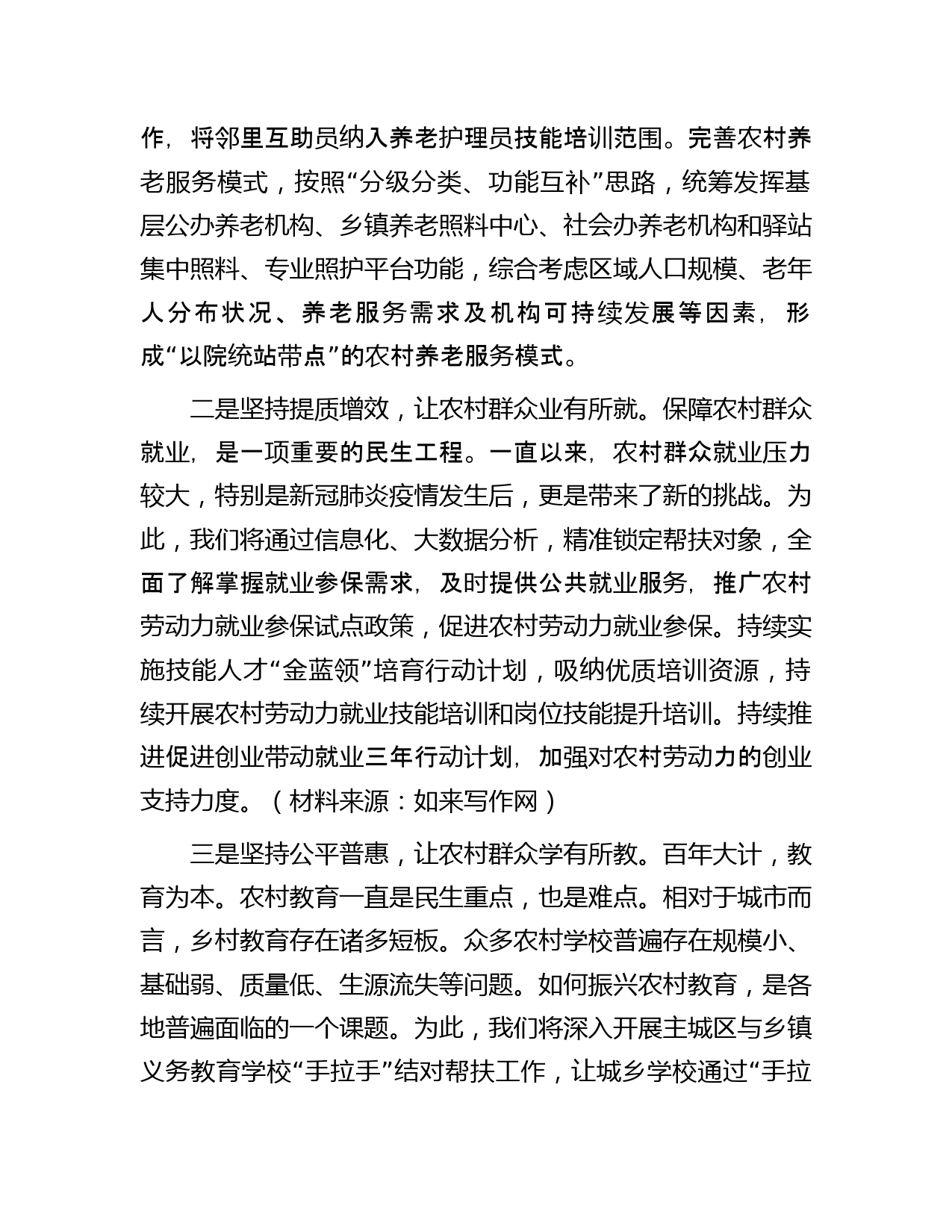 作，将邻里互助员纳入养老护理员技能培训范围。完善农村养老服务模式，按照“分级分类、功能互补”思路，统筹发挥基层公办养老机构、乡镇养老照料中心、社会办养老机构和驿站集中照料、专业照护平台功能，综合考虑区域人口规模、老年人分布状况、养老服务需求及机构可持续发展等因素，形成“以院统站带点”的农村养老服务模式。

二是坚持提质增效，让农村群众业有所就。保障农村群众就业，是一项重要的民生工程。一直以来，农村群众就业压力较大，特别是新冠肺炎疫情发生后，更是带来了新的挑战。为此，我们将通过信息化、大数据分析，精准锁定帮扶对象，全面了解掌握就业参保需求，及时提供公共就业服务，推广农村劳动力就业参保试点政策，促进农村劳动力就业参保。持续实施技能人才“金蓝领”培育行动计划，吸纳优质培训资源，持续开展农村劳动力就业技能培训和岗位技能提升培训。持续推进促进创业带动就业三年行动计划，加强对农村劳动力的创业支持力度。（材料来源：如来写作网）

三是坚持公平普惠，让农村群众学有所教。百年大计，教育为本。农村教育一直是民生重点，也是难点。相对于城市而言，乡村教育存在诸多短板。众多农村学校普遍存在规模小、基础弱、质量低、生源流失等问题。如何振兴农村教育，是各地普遍面临的一个课题。为此，我们将深入开展主城区与乡镇义务教育学校“手拉手”结对帮扶工作，让城乡学校通过“手拉